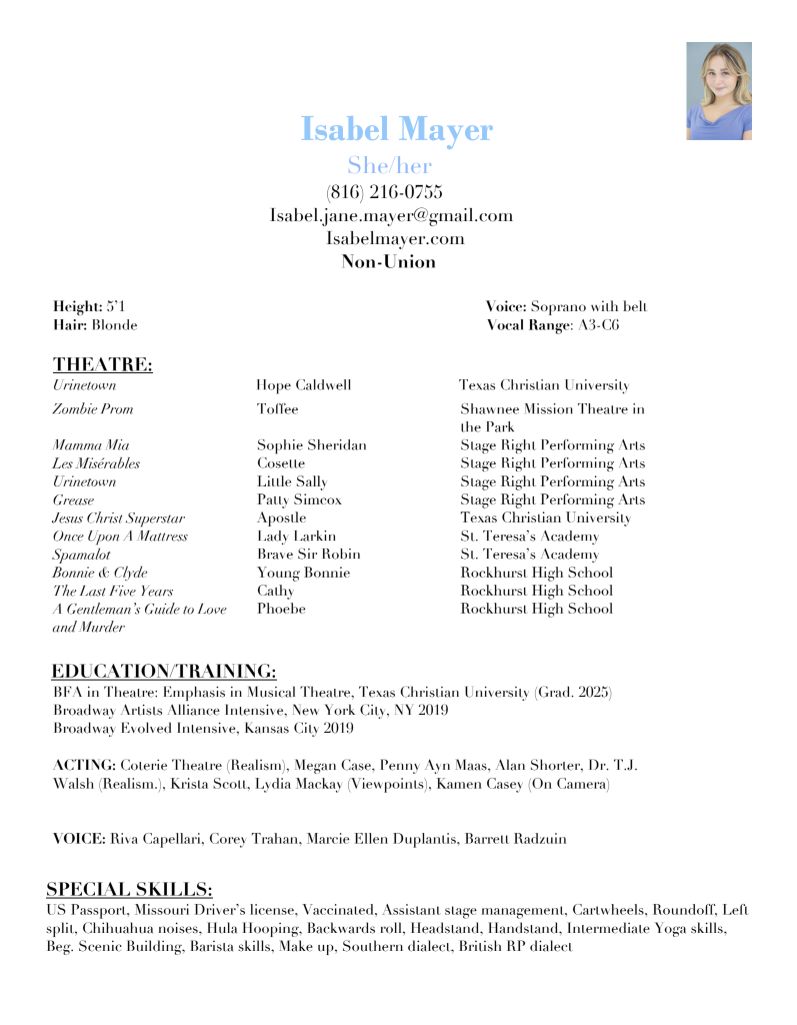 Isabel Mayer
She/her
(816) 216-0755
Isabel.jane.mayer@gmail.com
Isabelmayer.com
Non-Union

Height: 5'1
Hair: Blonde

Voice: Soprano with belt
Vocal Range: A3-C6

THEATRE:

| | | |
|---|---|---|
| Urinetown | Hope Caldwell | Texas Christian University |
| Zombie Prom | Toffee | Shawnee Mission Theatre in the Park |
| Mamma Mia | Sophie Sheridan | Stage Right Performing Arts |
| Les Misérables | Cosette | Stage Right Performing Arts |
| Urinetown | Little Sally | Stage Right Performing Arts |
| Grease | Patty Simcox | Stage Right Performing Arts |
| Jesus Christ Superstar | Apostle | Texas Christian University |
| Once Upon A Mattress | Lady Larkin | St. Teresa's Academy |
| Spamalot | Brave Sir Robin | St. Teresa's Academy |
| Bonnie & Clyde | Young Bonnie | Rockhurst High School |
| The Last Five Years | Cathy | Rockhurst High School |
| A Gentleman's Guide to Love and Murder | Phoebe | Rockhurst High School |

EDUCATION/TRAINING:
BFA in Theatre: Emphasis in Musical Theatre, Texas Christian University (Grad. 2025)
Broadway Artists Alliance Intensive, New York City, NY 2019
Broadway Evolved Intensive, Kansas City 2019

ACTING: Coterie Theatre (Realism), Megan Case, Penny Ayn Maas, Alan Shorter, Dr. T.J. Walsh (Realism.), Krista Scott, Lydia Mackay (Viewpoints), Kamen Casey (On Camera)

VOICE: Riva Capellari, Corey Trahan, Marcie Ellen Duplantis, Barrett Radzuin

SPECIAL SKILLS:
US Passport, Missouri Driver's license, Vaccinated, Assistant stage management, Cartwheels, Roundoff, Left split, Chihuahua noises, Hula Hooping, Backwards roll, Headstand, Handstand, Intermediate Yoga skills, Beg. Scenic Building, Barista skills, Make up, Southern dialect, British RP dialect